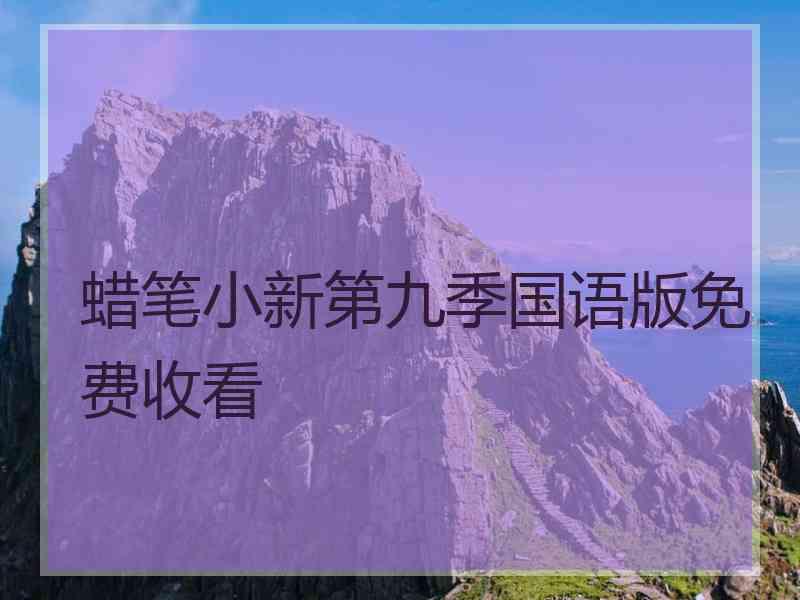 蜡笔小新第九季国语版免费收看